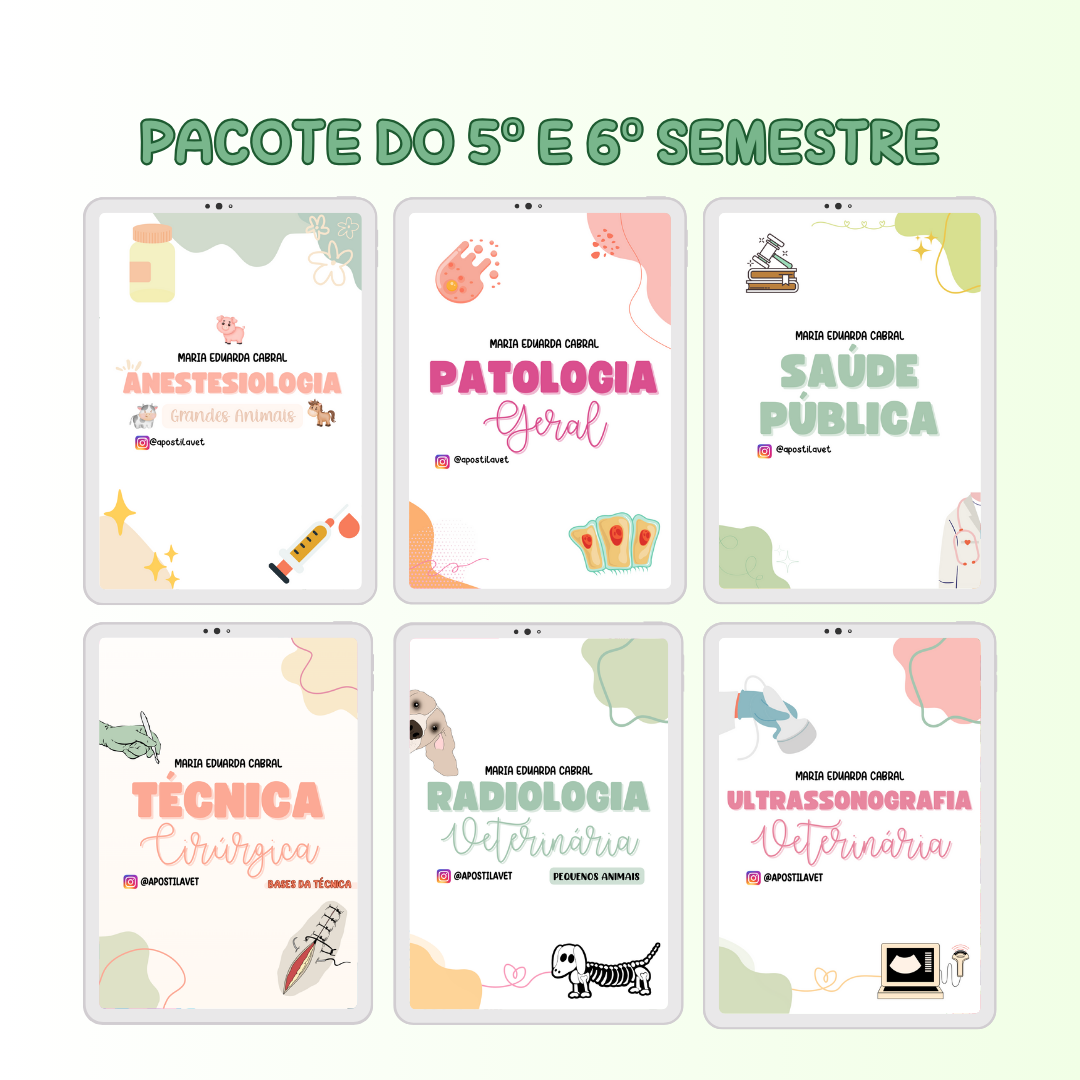 PACOTE DO 5º E 6º SEMESTRE

MARIA EDUARDA CABRAL
ANESTESIOLOGIA
Grandes Animais
@apostilavet

MARIA EDUARDA CABRAL
PATOLOGIA
Geral
@apostilavet

MARIA EDUARDA CABRAL
SAÚDE
PÚBLICA
@apostilavet

MARIA EDUARDA CABRAL
TÉCNICA
Cirúrgica
@APOSTILAVET
BASES DA TÉCNICA

MARIA EDUARDA CABRAL
RADIOLOGIA
Veterinária
@APOSTILAVET
PEQUENOS ANIMAIS

MARIA EDUARDA CABRAL
ULTRASSONOGRAFIA
Veterinária
@APOSTILAVET